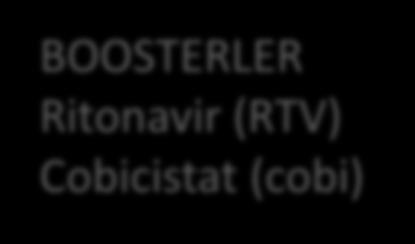 BOOSTERLER
Ritonavir (RTV)
Cobicistat (cobi)